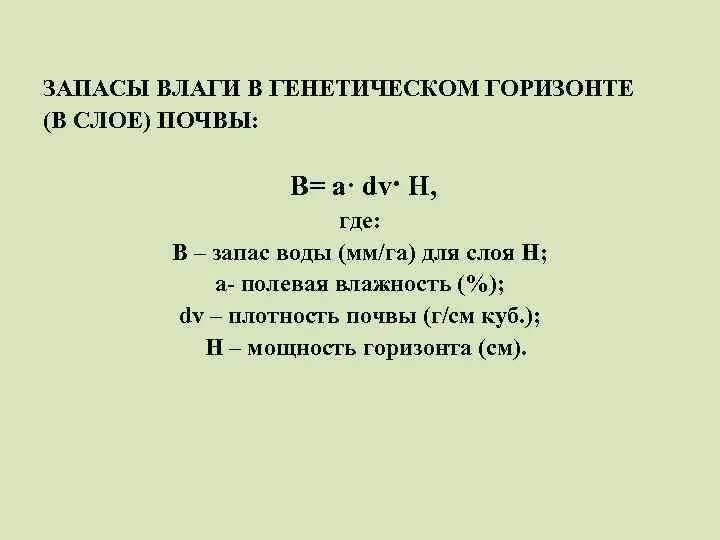 ЗАПАСЫ ВЛАГИ В ГЕНЕТИЧЕСКОМ ГОРИЗОНТЕ (В СЛОЕ) ПОЧВЫ:

$B = a \cdot dv \cdot H$,

где:

В – запас воды (мм/га) для слоя Н;

а- полевая влажность (%);

dv – плотность почвы (г/см куб.);

Н – мощность горизонта (см).